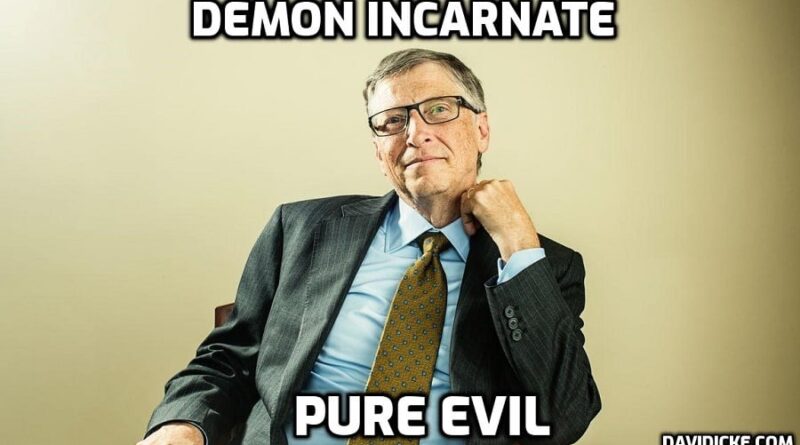 DEMON INCARNATE

PURE EVIL

DAVIDICKE.COM